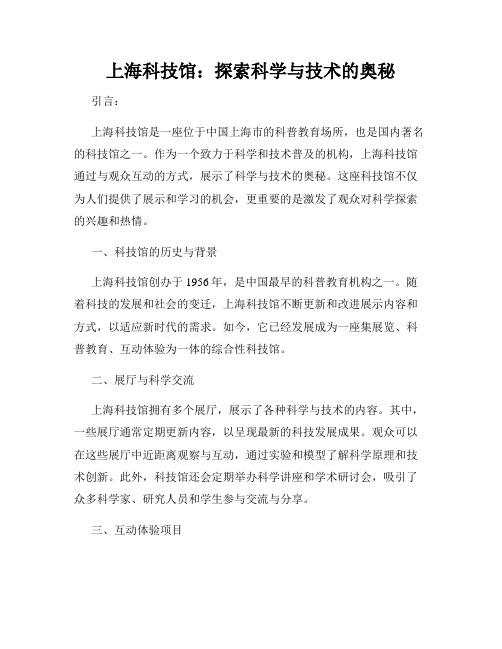 上海科技馆：探索科学与技术的奥秘

引言：

上海科技馆是一座位于中国上海市的科普教育场所，也是国内著名的科技馆之一。作为一个致力于科学和技术普及的机构，上海科技馆通过与观众互动的方式，展示了科学与技术的奥秘。这座科技馆不仅为人们提供了展示和学习的机会，更重要的是激发了观众对科学探索的兴趣和热情。

一、科技馆的历史与背景

上海科技馆创办于1956年，是中国最早的科普教育机构之一。随着科技的发展和社会的变迁，上海科技馆不断更新和改进展示内容和方式，以适应新时代的需求。如今，它已经发展成为一座集展览、科普教育、互动体验为一体的综合性科技馆。

二、展厅与科学交流

上海科技馆拥有多个展厅，展示了各种科学与技术的内容。其中，一些展厅通常定期更新内容，以呈现最新的科技发展成果。观众可以在这些展厅中近距离观察与互动，通过实验和模型了解科学原理和技术创新。此外，科技馆还会定期举办科学讲座和学术研讨会，吸引了众多科学家、研究人员和学生参与交流与分享。

三、互动体验项目